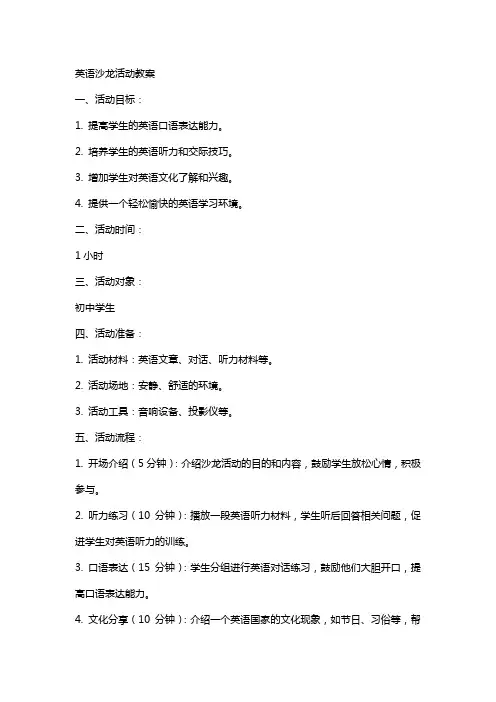 英语沙龙活动教案

一、活动目标：

1. 提高学生的英语口语表达能力。

2. 培养学生的英语听力和交际技巧。

3. 增加学生对英语文化了解和兴趣。

4. 提供一个轻松愉快的英语学习环境。

二、活动时间：

1 小时

三、活动对象：

初中学生

四、活动准备：

1. 活动材料：英语文章、对话、听力材料等。

2. 活动场地：安静、舒适的环境。

3. 活动工具：音响设备、投影仪等。

五、活动流程：

1. 开场介绍（5 分钟）：介绍沙龙活动的目的和内容，鼓励学生放松心情，积极参与。

2. 听力练习（10 分钟）：播放一段英语听力材料，学生听后回答相关问题，促进学生对英语听力的训练。

3. 口语表达（15 分钟）：学生分组进行英语对话练习，鼓励他们大胆开口，提高口语表达能力。

4. 文化分享（10 分钟）：介绍一个英语国家的文化现象，如节日、习俗等，帮